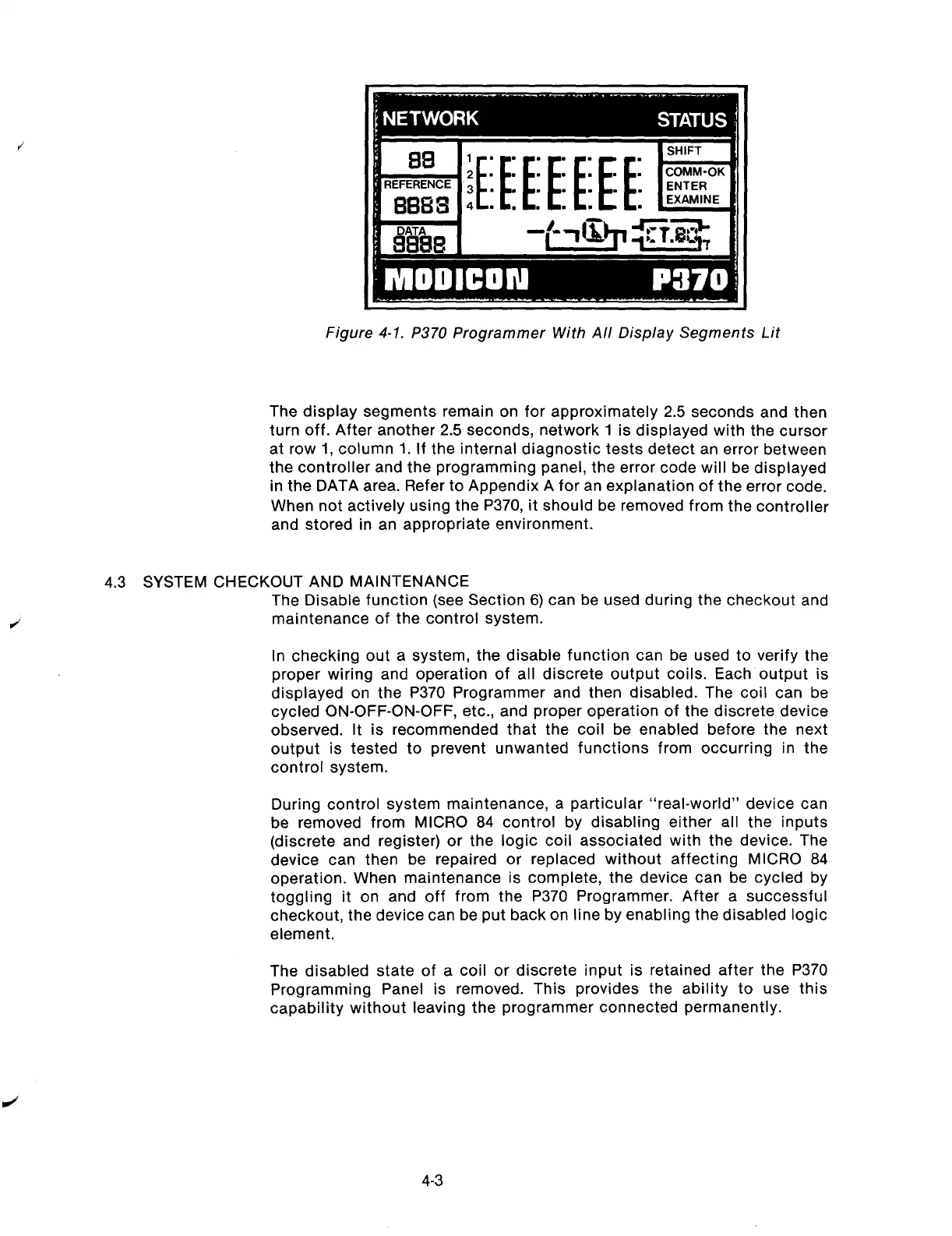 NETWORK STATUS

88

REFERENCE

8888

DATA

8888

1
2
3
4

SHIFT

COMM-OK
ENTER
EXAMINE

MODICON P370

Figure 4-1. P370 Programmer With All Display Segments Lit

The display segments remain on for approximately 2.5 seconds and then turn off. After another 2.5 seconds, network 1 is displayed with the cursor at row 1, column 1. If the internal diagnostic tests detect an error between the controller and the programming panel, the error code will be displayed in the DATA area. Refer to Appendix A for an explanation of the error code. When not actively using the P370, it should be removed from the controller and stored in an appropriate environment.

4.3 SYSTEM CHECKOUT AND MAINTENANCE

The Disable function (see Section 6) can be used during the checkout and maintenance of the control system.

In checking out a system, the disable function can be used to verify the proper wiring and operation of all discrete output coils. Each output is displayed on the P370 Programmer and then disabled. The coil can be cycled ON-OFF-ON-OFF, etc., and proper operation of the discrete device observed. It is recommended that the coil be enabled before the next output is tested to prevent unwanted functions from occurring in the control system.

During control system maintenance, a particular "real-world" device can be removed from MICRO 84 control by disabling either all the inputs (discrete and register) or the logic coil associated with the device. The device can then be repaired or replaced without affecting MICRO 84 operation. When maintenance is complete, the device can be cycled by toggling it on and off from the P370 Programmer. After a successful checkout, the device can be put back on line by enabling the disabled logic element.

The disabled state of a coil or discrete input is retained after the P370 Programming Panel is removed. This provides the ability to use this capability without leaving the programmer connected permanently.

4-3